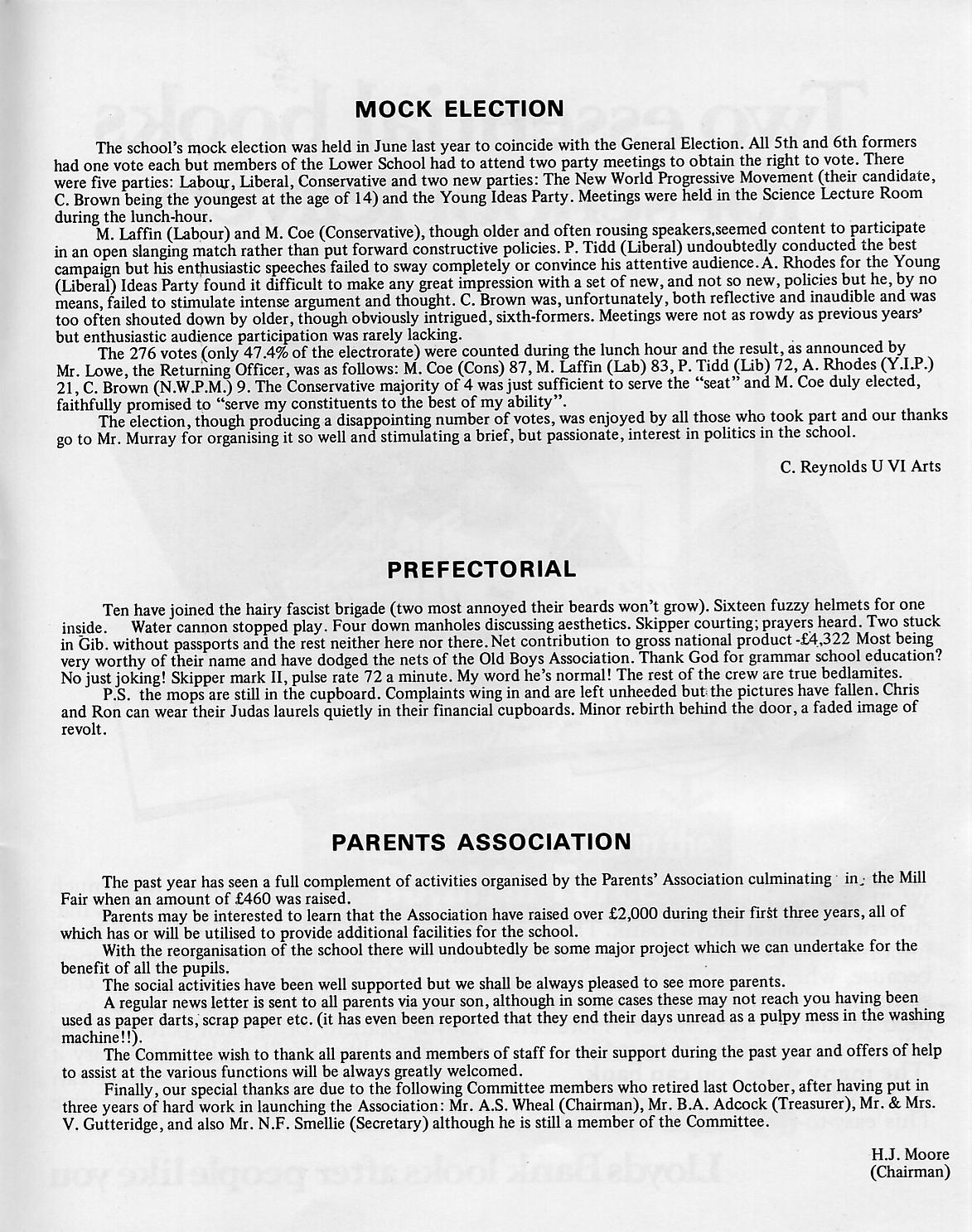 MOCK ELECTION

The school's mock election was held in June last year to coincide with the General Election. All 5th and 6th formers had one vote each but members of the Lower School had to attend two party meetings to obtain the right to vote. There were five parties: Labour, Liberal, Conservative and two new parties: The New World Progressive Movement (their candidate, C. Brown being the youngest at the age of 14) and the Young Ideas Party. Meetings were held in the Science Lecture Room during the lunch-hour.

M. Laffin (Labour) and M. Coe (Conservative), though older and often rousing speakers,seemed content to participate in an open slanging match rather than put forward constructive policies. P. Tidd (Liberal) undoubtedly conducted the best campaign but his enthusiastic speeches failed to sway completely or convince his attentive audience. A. Rhodes for the Young (Liberal) Ideas Party found it difficult to make any great impression with a set of new, and not so new, policies but he, by no means, failed to stimulate intense argument and thought. C. Brown was, unfortunately, both reflective and inaudible and was too often shouted down by older, though obviously intrigued, sixth-formers. Meetings were not as rowdy as previous years' but enthusiastic audience participation was rarely lacking.

The 276 votes (only 47.4% of the electorate) were counted during the lunch hour and the result, as announced by Mr. Lowe, the Returning Officer, was as follows: M. Coe (Cons) 87, M. Laffin (Lab) 83, P. Tidd (Lib) 72, A. Rhodes (Y.I.P.) 21, C. Brown (N.W.P.M.) 9. The Conservative majority of 4 was just sufficient to serve the "seat" and M. Coe duly elected, faithfully promised to "serve my constituents to the best of my ability".

The election, though producing a disappointing number of votes, was enjoyed by all those who took part and our thanks go to Mr. Murray for organising it so well and stimulating a brief, but passionate, interest in politics in the school.

C. Reynolds U VI Arts

PREFECTORIAL

Ten have joined the hairy fascist brigade (two most annoyed their beards won't grow). Sixteen fuzzy helmets for one inside. Water cannon stopped play. Four down manholes discussing aesthetics. Skipper courting; prayers heard. Two stuck in Gib. without passports and the rest neither here nor there. Net contribution to gross national product -£4,322 Most being very worthy of their name and have dodged the nets of the Old Boys Association. Thank God for grammar school education? No just joking! Skipper mark II, pulse rate 72 a minute. My word he's normal! The rest of the crew are true bedlamites.

P.S. the mops are still in the cupboard. Complaints wing in and are left unheeded but the pictures have fallen. Chris and Ron can wear their Judas laurels quietly in their financial cupboards. Minor rebirth behind the door, a faded image of revolt.

PARENTS ASSOCIATION

The past year has seen a full complement of activities organised by the Parents' Association culminating in the Mill Fair when an amount of £460 was raised.

Parents may be interested to learn that the Association have raised over £2,000 during their first three years, all of which has or will be utilised to provide additional facilities for the school.

With the reorganisation of the school there will undoubtedly be some major project which we can undertake for the benefit of all the pupils.

The social activities have been well supported but we shall be always pleased to see more parents.

A regular news letter is sent to all parents via your son, although in some cases these may not reach you having been used as paper darts, scrap paper etc. (it has even been reported that they end their days unread as a pulpy mess in the washing machine!!).

The Committee wish to thank all parents and members of staff for their support during the past year and offers of help to assist at the various functions will be always greatly welcomed.

Finally, our special thanks are due to the following Committee members who retired last October, after having put in three years of hard work in launching the Association: Mr. A.S. Wheal (Chairman), Mr. B.A. Adcock (Treasurer), Mr. & Mrs. V. Gutteridge, and also Mr. N.F. Smellie (Secretary) although he is still a member of the Committee.

H.J. Moore
(Chairman)